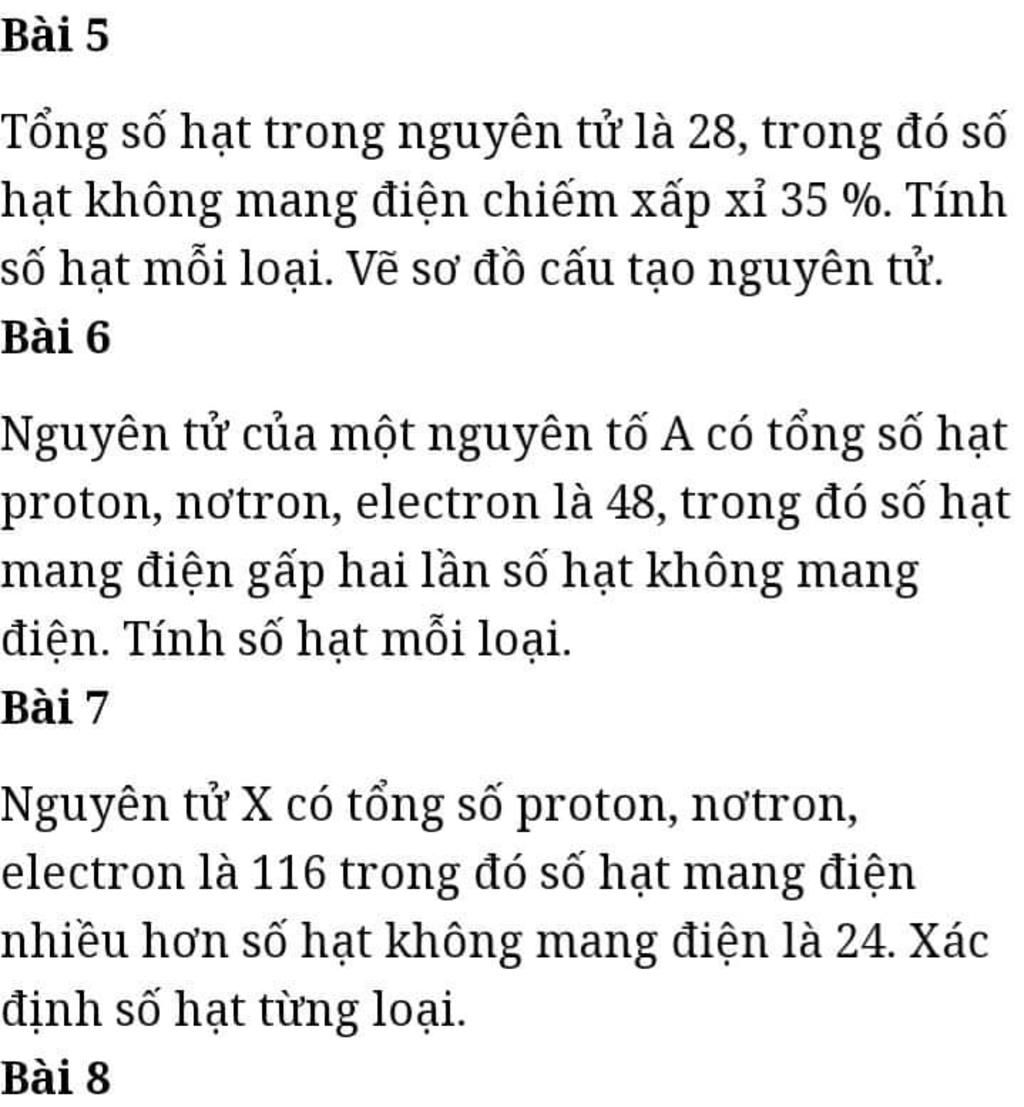 Bài 5

Tổng số hạt trong nguyên tử là 28, trong đó số hạt không mang điện chiếm xấp xỉ 35 %. Tính số hạt mỗi loại. Vẽ sơ đồ cấu tạo nguyên tử.

Bài 6

Nguyên tử của một nguyên tố A có tổng số hạt proton, nơtron, electron là 48, trong đó số hạt mang điện gấp hai lần số hạt không mang điện. Tính số hạt mỗi loại.

Bài 7

Nguyên tử X có tổng số proton, nơtron, electron là 116 trong đó số hạt mang điện nhiều hơn số hạt không mang điện là 24. Xác định số hạt từng loại.

Bài 8